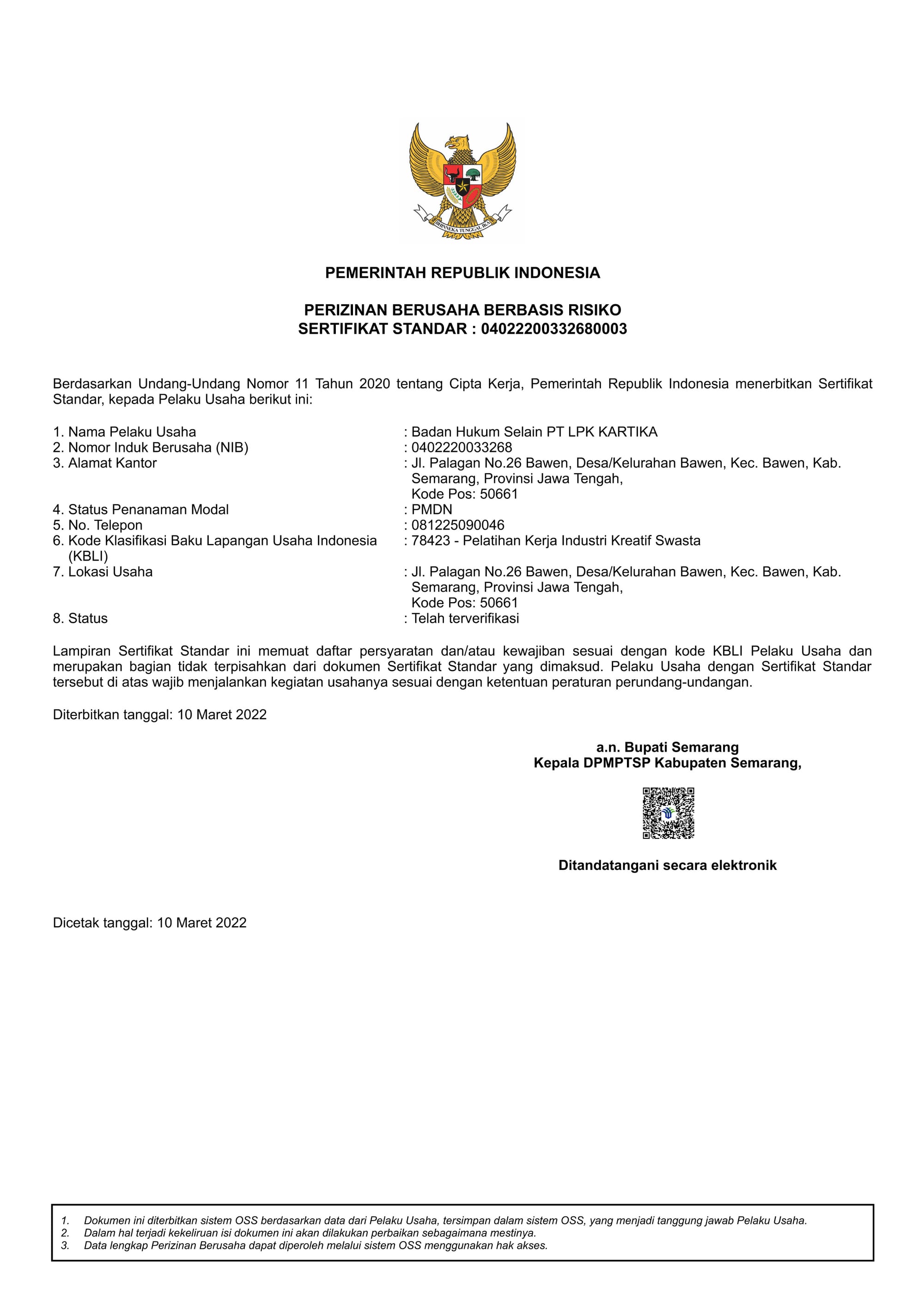 BHINNEKA TUNGGAL IKA

PEMERINTAH REPUBLIK INDONESIA

PERIZINAN BERUSAHA BERBASIS RISIKO
SERTIFIKAT STANDAR : 04022200332680003

Berdasarkan Undang-Undang Nomor 11 Tahun 2020 tentang Cipta Kerja, Pemerintah Republik Indonesia menerbitkan Sertifikat Standar, kepada Pelaku Usaha berikut ini:

1. Nama Pelaku Usaha : Badan Hukum Selain PT LPK KARTIKA
2. Nomor Induk Berusaha (NIB) : 0402220033268
3. Alamat Kantor : Jl. Palagan No.26 Bawen, Desa/Kelurahan Bawen, Kec. Bawen, Kab. Semarang, Provinsi Jawa Tengah, Kode Pos: 50661
4. Status Penanaman Modal : PMDN
5. No. Telepon : 081225090046
6. Kode Klasifikasi Baku Lapangan Usaha Indonesia (KBLI) : 78423 - Pelatihan Kerja Industri Kreatif Swasta
7. Lokasi Usaha : Jl. Palagan No.26 Bawen, Desa/Kelurahan Bawen, Kec. Bawen, Kab. Semarang, Provinsi Jawa Tengah, Kode Pos: 50661
8. Status : Telah terverifikasi

Lampiran Sertifikat Standar ini memuat daftar persyaratan dan/atau kewajiban sesuai dengan kode KBLI Pelaku Usaha dan merupakan bagian tidak terpisahkan dari dokumen Sertifikat Standar yang dimaksud. Pelaku Usaha dengan Sertifikat Standar tersebut di atas wajib menjalankan kegiatan usahanya sesuai dengan ketentuan peraturan perundang-undangan.

Diterbitkan tanggal: 10 Maret 2022

a.n. Bupati Semarang
Kepala DPMPTSP Kabupaten Semarang,

Ditandatangani secara elektronik

Dicetak tanggal: 10 Maret 2022

1. Dokumen ini diterbitkan sistem OSS berdasarkan data dari Pelaku Usaha, tersimpan dalam sistem OSS, yang menjadi tanggung jawab Pelaku Usaha.
2. Dalam hal terjadi kekeliruan isi dokumen ini akan dilakukan perbaikan sebagaimana mestinya.
3. Data lengkap Perizinan Berusaha dapat diperoleh melalui sistem OSS menggunakan hak akses.